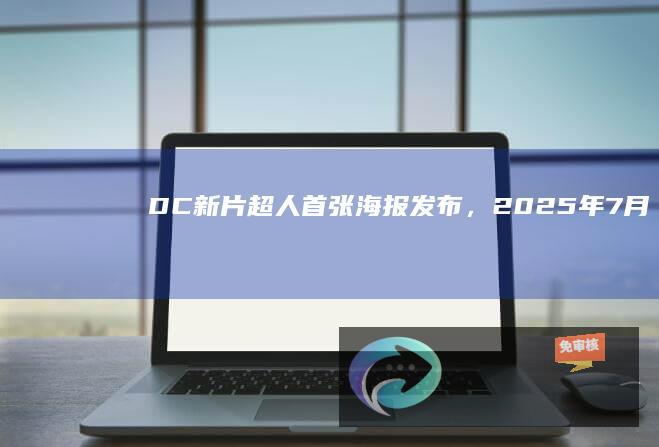 DC新片超人首张海报发布，2025年7月

免审核